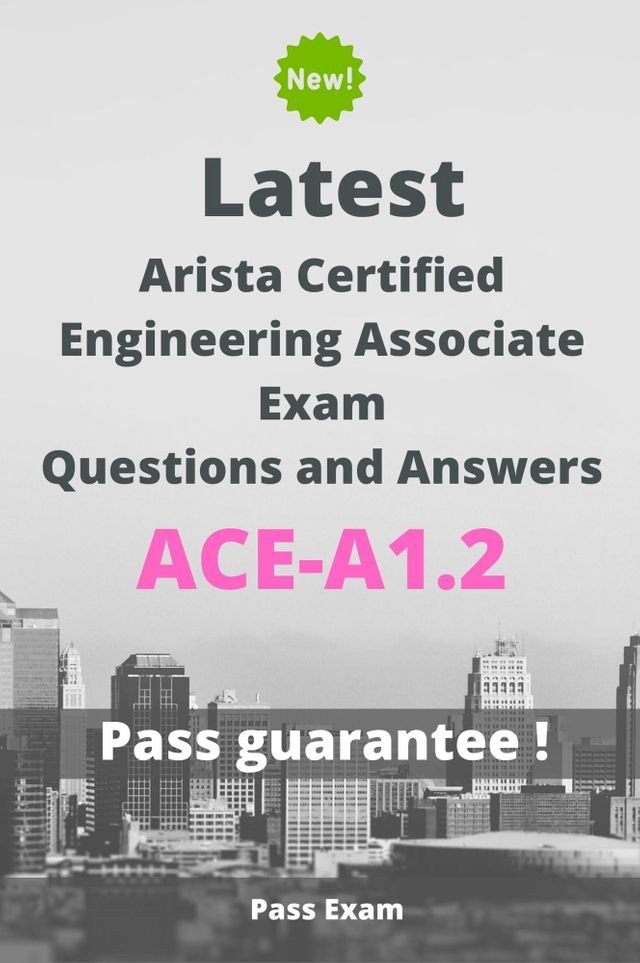 New!

Latest

Arista Certified Engineering Associate Exam Questions and Answers

ACE-A1.2

Pass guarantee !

Pass Exam